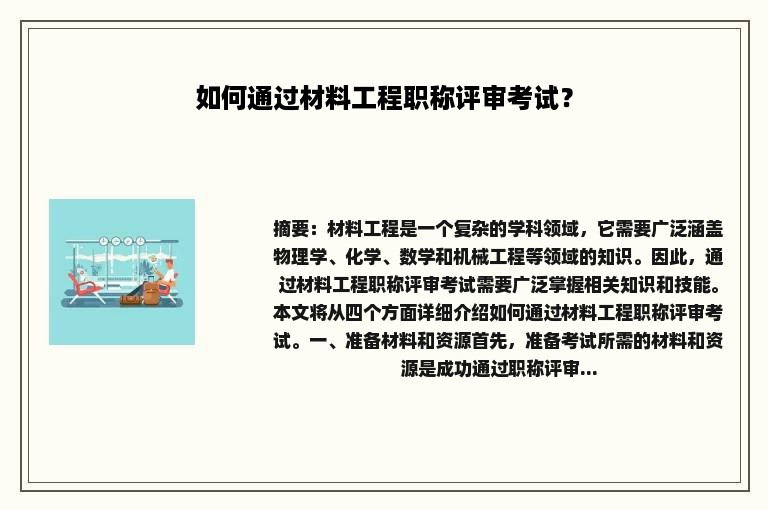 如何通过材料工程职称评审考试？

摘要：材料工程是一个复杂的学科领域，它需要广泛涵盖物理学、化学、数学和机械工程等领域的知识。因此，通过材料工程职称评审考试需要广泛掌握相关知识和技能。本文将从四个方面详细介绍如何通过材料工程职称评审考试。一、准备材料和资源首先，准备考试所需的材料和资源是成功通过职称评审...